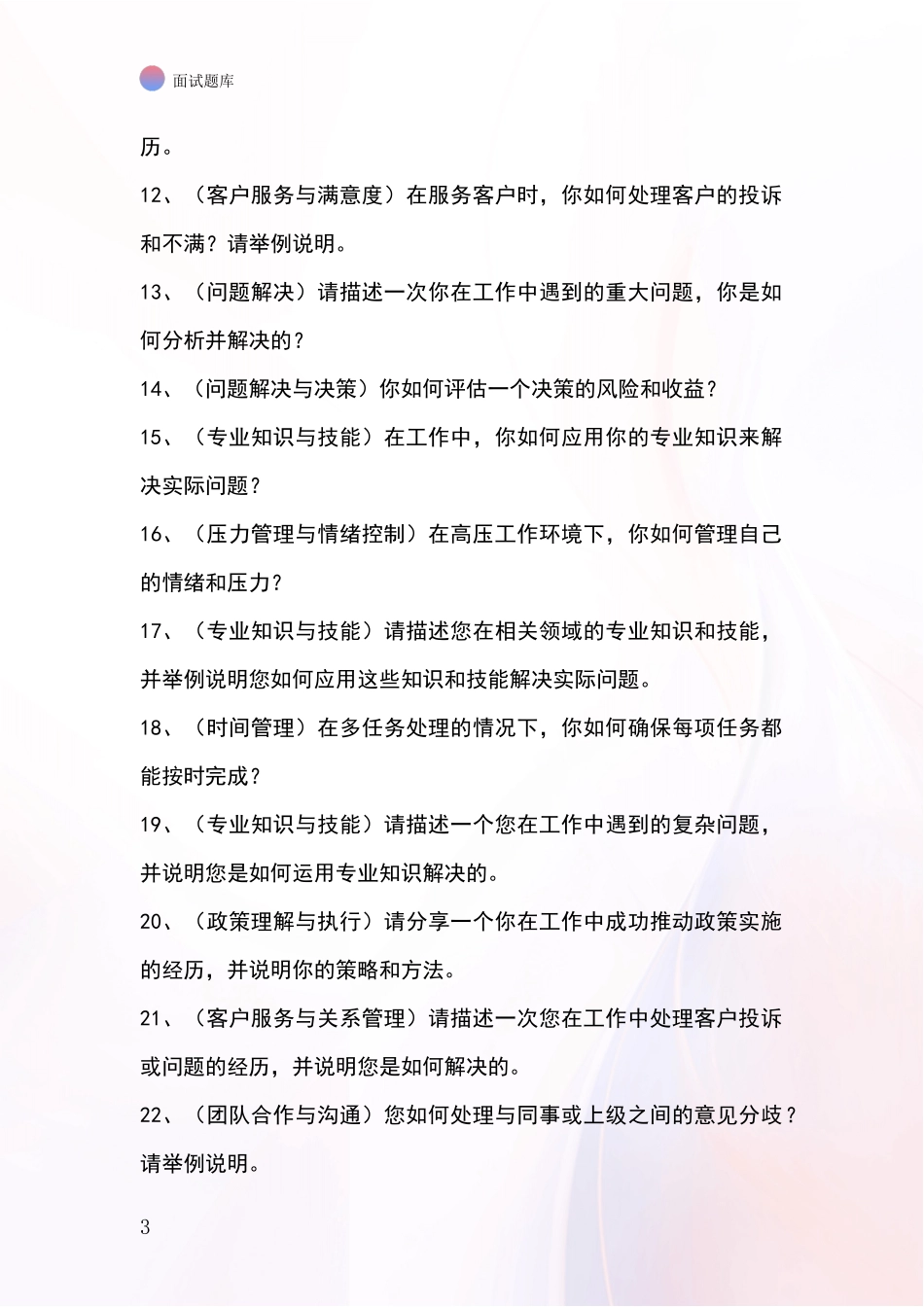 面试题库

历。

12、（客户服务与满意度）在服务客户时，你如何处理客户的投诉和不满？请举例说明。

13、（问题解决）请描述一次你在工作中遇到的重大问题，你是如何分析并解决的？

14、（问题解决与决策）你如何评估一个决策的风险和收益？

15、（专业知识与技能）在工作中，你如何应用你的专业知识来解决实际问题？

16、（压力管理与情绪控制）在高压工作环境下，你如何管理自己的情绪和压力？

17、（专业知识与技能）请描述您在相关领域的专业知识和技能，并举例说明您如何应用这些知识和技能解决实际问题。

18、（时间管理）在多任务处理的情况下，你如何确保每项任务都能按时完成？

19、（专业知识与技能）请描述一个您在工作中遇到的复杂问题，并说明您是如何运用专业知识解决的。

20、（政策理解与执行）请分享一个你在工作中成功推动政策实施的经历，并说明你的策略和方法。

21、（客户服务与关系管理）请描述一次您在工作中处理客户投诉或问题的经历，并说明您是如何解决的。

22、（团队合作与沟通）您如何处理与同事或上级之间的意见分歧？请举例说明。

3